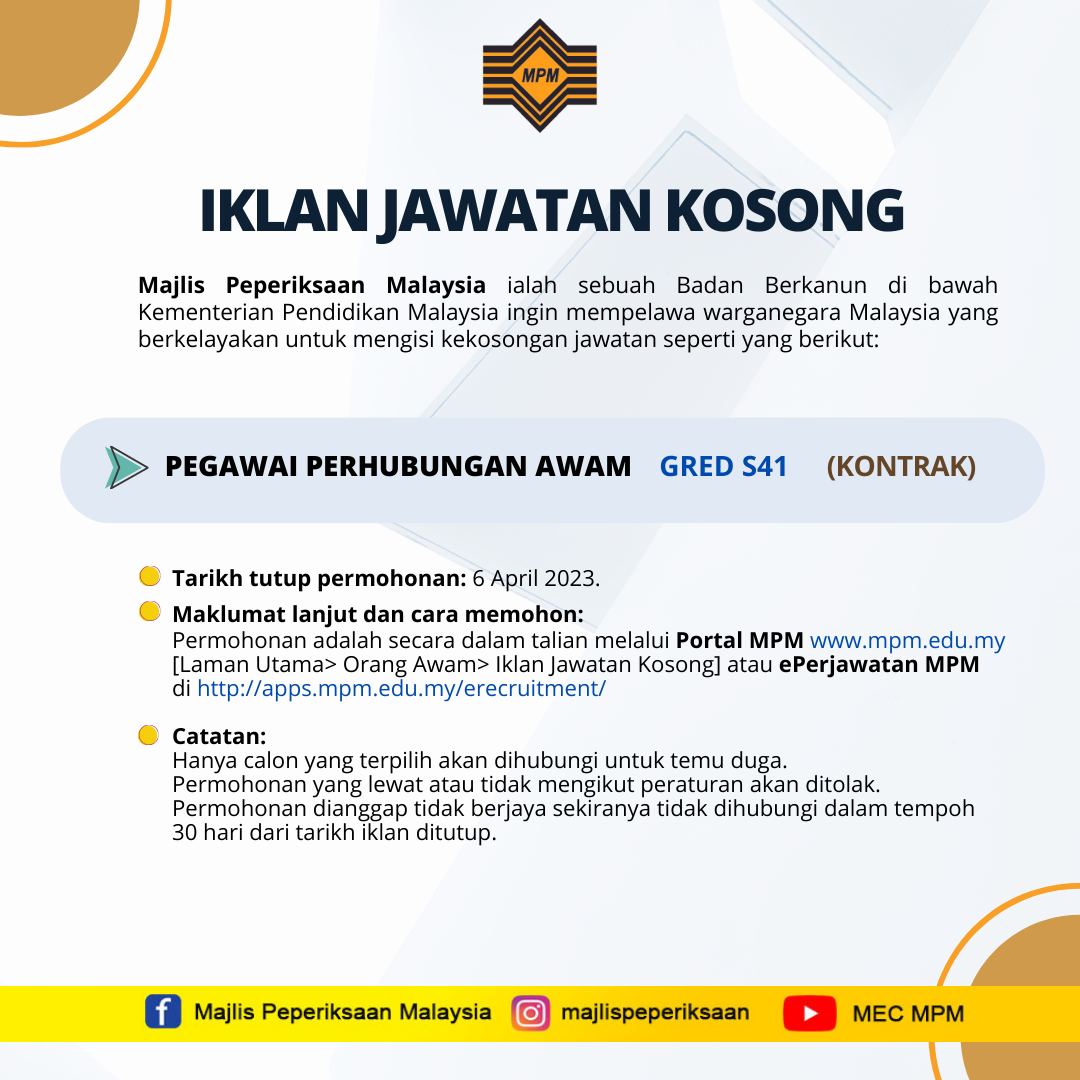 MPM

IKLAN JAWATAN KOSONG

Majlis Peperiksaan Malaysia ialah sebuah Badan Berkanun di bawah Kementerian Pendidikan Malaysia ingin mempelawa warganegara Malaysia yang berkelayakan untuk mengisi kekosongan jawatan seperti yang berikut:

PEGAWAI PERHUBUNGAN AWAM GRED S41 (KONTRAK)

Tarikh tutup permohonan: 6 April 2023.

Maklumat lanjut dan cara memohon:
Permohonan adalah secara dalam talian melalui Portal MPM www.mpm.edu.my [Laman Utama> Orang Awam> Iklan Jawatan Kosong] atau ePerjawatan MPM di http://apps.mpm.edu.my/erecruitment/

Catatan:
Hanya calon yang terpilih akan dihubungi untuk temu duga.
Permohonan yang lewat atau tidak mengikut peraturan akan ditolak.
Permohonan dianggap tidak berjaya sekiranya tidak dihubungi dalam tempoh 30 hari dari tarikh iklan ditutup.

Majlis Peperiksaan Malaysia majlispeperiksaan MEC MPM